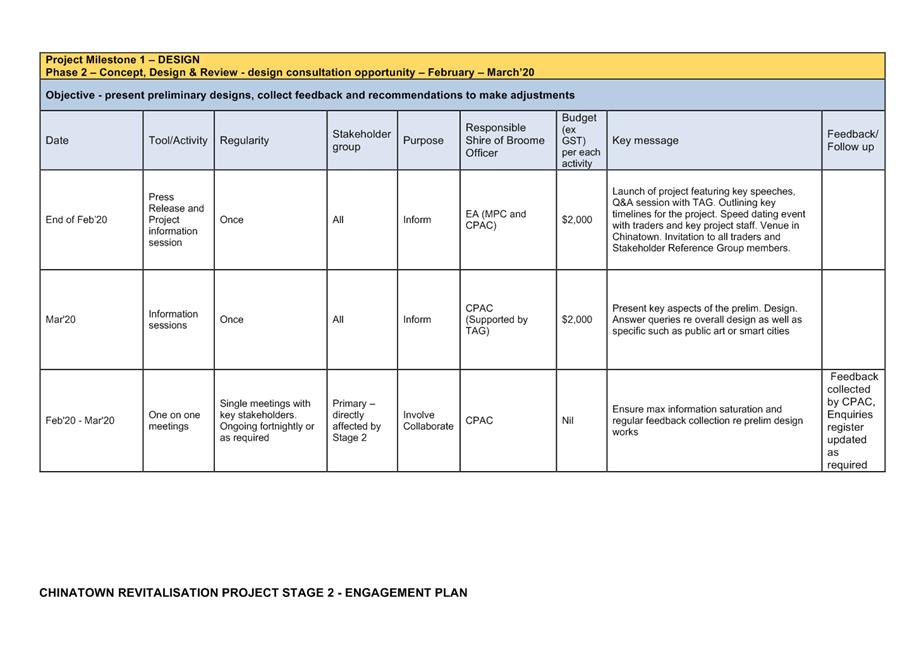 Project Milestone 1 – DESIGN
Phase 2 – Concept, Design & Review - design consultation opportunity – February – March'20

Objective - present preliminary designs, collect feedback and recommendations to make adjustments

| Date | Tool/Activity | Regularity | Stakeholder group | Purpose | Responsible Shire of Broome Officer | Budget (ex GST) per each activity | Key message | Feedback/ Follow up |
|---|---|---|---|---|---|---|---|---|
| End of Feb'20 | Press Release and Project information session | Once | All | Inform | EA (MPC and CPAC) | $2,000 | Launch of project featuring key speeches, Q&A session with TAG. Outlining key timelines for the project. Speed dating event with traders and key project staff. Venue in Chinatown. Invitation to all traders and Stakeholder Reference Group members. | |
| Mar'20 | Information sessions | Once | All | Inform | CPAC (Supported by TAG) | $2,000 | Present key aspects of the prelim. Design. Answer queries re overall design as well as specific such as public art or smart cities | |
| Feb'20 - Mar'20 | One on one meetings | Single meetings with key stakeholders. Ongoing fortnightly or as required | Primary – directly affected by Stage 2 | Involve Collaborate | CPAC | Nil | Ensure max information saturation and regular feedback collection re prelim design works | Feedback collected by CPAC, Enquiries register updated as required |

CHINATOWN REVITALISATION PROJECT STAGE 2 - ENGAGEMENT PLAN